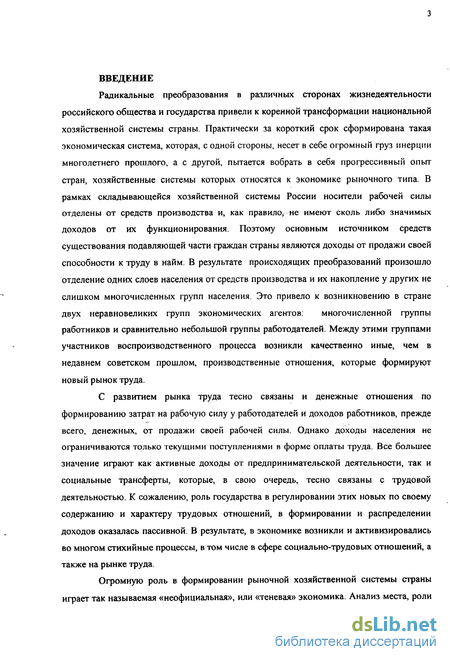 3

ВВЕДЕНИЕ

Радикальные преобразования в различных сторонах жизнедеятельности российского общества и государства привели к коренной трансформации национальной хозяйственной системы страны. Практически за короткий срок сформирована такая экономическая система, которая, с одной стороны, несет в себе огромный груз инерции многолетнего прошлого, а с другой, пытается вобрать в себя прогрессивный опыт стран, хозяйственные системы которых относятся к экономике рыночного типа. В рамках складывающейся хозяйственной системы России носители рабочей силы отделены от средств производства и, как правило, не имеют сколь либо значимых доходов от их функционирования. Поэтому основным источником средств существования подавляющей части граждан страны являются доходы от продажи своей способности к труду в найм. В результате происходящих преобразований произошло отделение одних слоев населения от средств производства и их накопление у других не слишком многочисленных групп населения. Это привело к возникновению в стране двух неравновеликих групп экономических агентов: многочисленной группы работников и сравнительно небольшой группы работодателей. Между этими группами участников воспроизводственного процесса возникли качественно иные, чем в недавнем советском прошлом, производственные отношения, которые формируют новый рынок труда.

С развитием рынка труда тесно связаны и денежные отношения по формированию затрат на рабочую силу у работодателей и доходов работников, прежде всего, денежных, от продажи своей рабочей силы. Однако доходы населения не ограничиваются только текущими поступлениями в форме оплаты труда. Все большее значение играют как активные доходы от предпринимательской деятельности, так и социальные трансферты, которые, в свою очередь, тесно связаны с трудовой деятельностью. К сожалению, роль государства в регулировании этих новых по своему содержанию и характеру трудовых отношений, в формировании и распределении доходов оказалась пассивной. В результате, в экономике возникли и активизировались во многом стихийные процессы, в том числе в сфере социально-трудовых отношений, а также на рынке труда.

Огромную роль в формировании рыночной хозяйственной системы страны играет так называемая «неофициальная», или «теневая» экономика. Анализ места, роли

dsLib.net
библиотека диссертаций